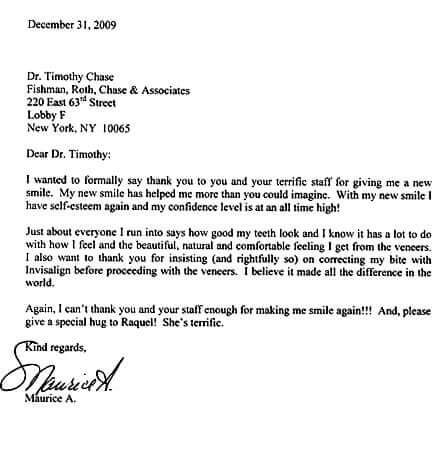 December 31, 2009

Dr. Timothy Chase
Fishman, Roth, Chase & Associates
220 East 63$^{rd}$ Street
Lobby F
New York, NY 10065

Dear Dr. Timothy:

I wanted to formally say thank you to you and your terrific staff for giving me a new smile. My new smile has helped me more than you could imagine. With my new smile I have self-esteem again and my confidence level is at an all time high!

Just about everyone I run into says how good my teeth look and I know it has a lot to do with how I feel and the beautiful, natural and comfortable feeling I get from the veneers. I also want to thank you for insisting (and rightfully so) on correcting my bite with Invisalign before proceeding with the veneers. I believe it made all the difference in the world.

Again, I can't thank you and your staff enough for making me smile again!!! And, please give a special hug to Raquel! She's terrific.

Kind regards,

Maurice A.

Maurice A.